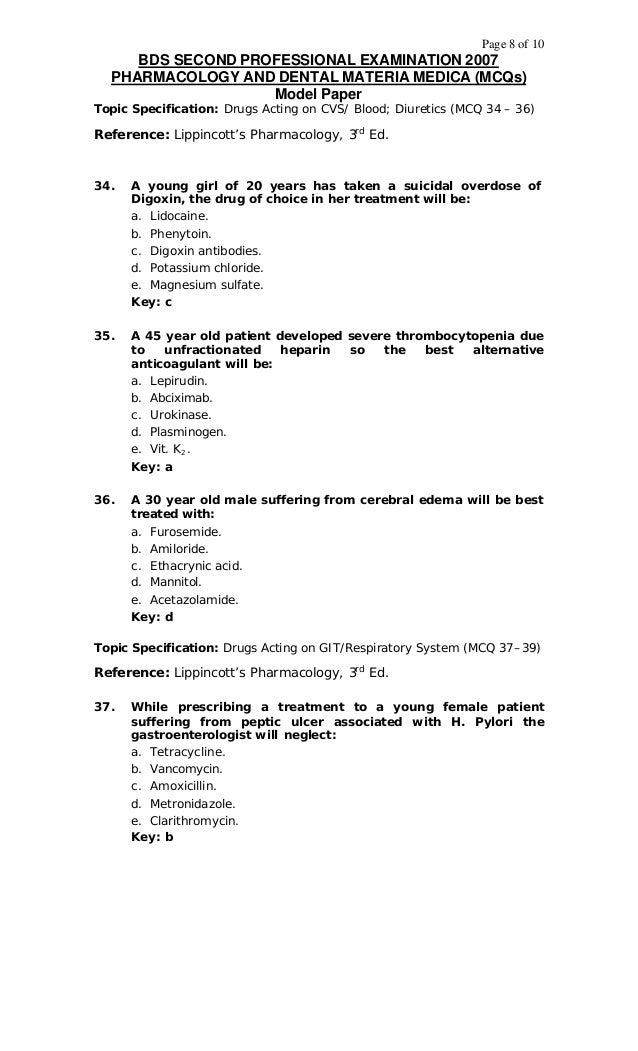 Page 8 of 10

BDS SECOND PROFESSIONAL EXAMINATION 2007
PHARMACOLOGY AND DENTAL MATERIA MEDICA (MCQs)
Model Paper

Topic Specification: Drugs Acting on CVS/ Blood; Diuretics (MCQ 34 – 36)

Reference: Lippincott's Pharmacology, 3$^{rd}$ Ed.

34. A young girl of 20 years has taken a suicidal overdose of Digoxin, the drug of choice in her treatment will be:
a. Lidocaine.
b. Phenytoin.
c. Digoxin antibodies.
d. Potassium chloride.
e. Magnesium sulfate.
Key: c

35. A 45 year old patient developed severe thrombocytopenia due to unfractionated heparin so the best alternative anticoagulant will be:
a. Lepirudin.
b. Abciximab.
c. Urokinase.
d. Plasminogen.
e. Vit. $K_2$.
Key: a

36. A 30 year old male suffering from cerebral edema will be best treated with:
a. Furosemide.
b. Amiloride.
c. Ethacrynic acid.
d. Mannitol.
e. Acetazolamide.
Key: d

Topic Specification: Drugs Acting on GIT/Respiratory System (MCQ 37–39)

Reference: Lippincott's Pharmacology, 3$^{rd}$ Ed.

37. While prescribing a treatment to a young female patient suffering from peptic ulcer associated with H. Pylori the gastroenterologist will neglect:
a. Tetracycline.
b. Vancomycin.
c. Amoxicillin.
d. Metronidazole.
e. Clarithromycin.
Key: b